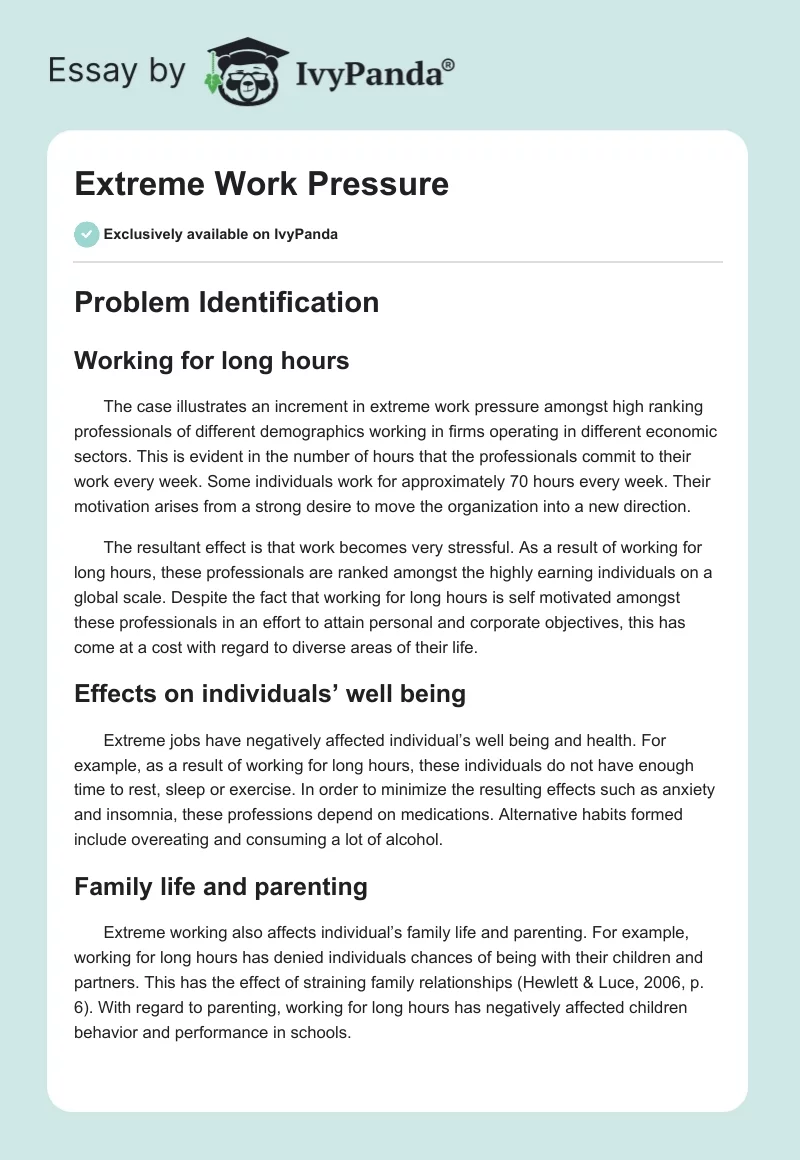 Essay by IvyPanda®

Extreme Work Pressure

Exclusively available on IvyPanda

Problem Identification

Working for long hours

The case illustrates an increment in extreme work pressure amongst high ranking professionals of different demographics working in firms operating in different economic sectors. This is evident in the number of hours that the professionals commit to their work every week. Some individuals work for approximately 70 hours every week. Their motivation arises from a strong desire to move the organization into a new direction.

The resultant effect is that work becomes very stressful. As a result of working for long hours, these professionals are ranked amongst the highly earning individuals on a global scale. Despite the fact that working for long hours is self motivated amongst these professionals in an effort to attain personal and corporate objectives, this has come at a cost with regard to diverse areas of their life.

Effects on individuals' well being

Extreme jobs have negatively affected individual's well being and health. For example, as a result of working for long hours, these individuals do not have enough time to rest, sleep or exercise. In order to minimize the resulting effects such as anxiety and insomnia, these professions depend on medications. Alternative habits formed include overeating and consuming a lot of alcohol.

Family life and parenting

Extreme working also affects individual's family life and parenting. For example, working for long hours has denied individuals chances of being with their children and partners. This has the effect of straining family relationships (Hewlett & Luce, 2006, p. 6). With regard to parenting, working for long hours has negatively affected children behavior and performance in schools.